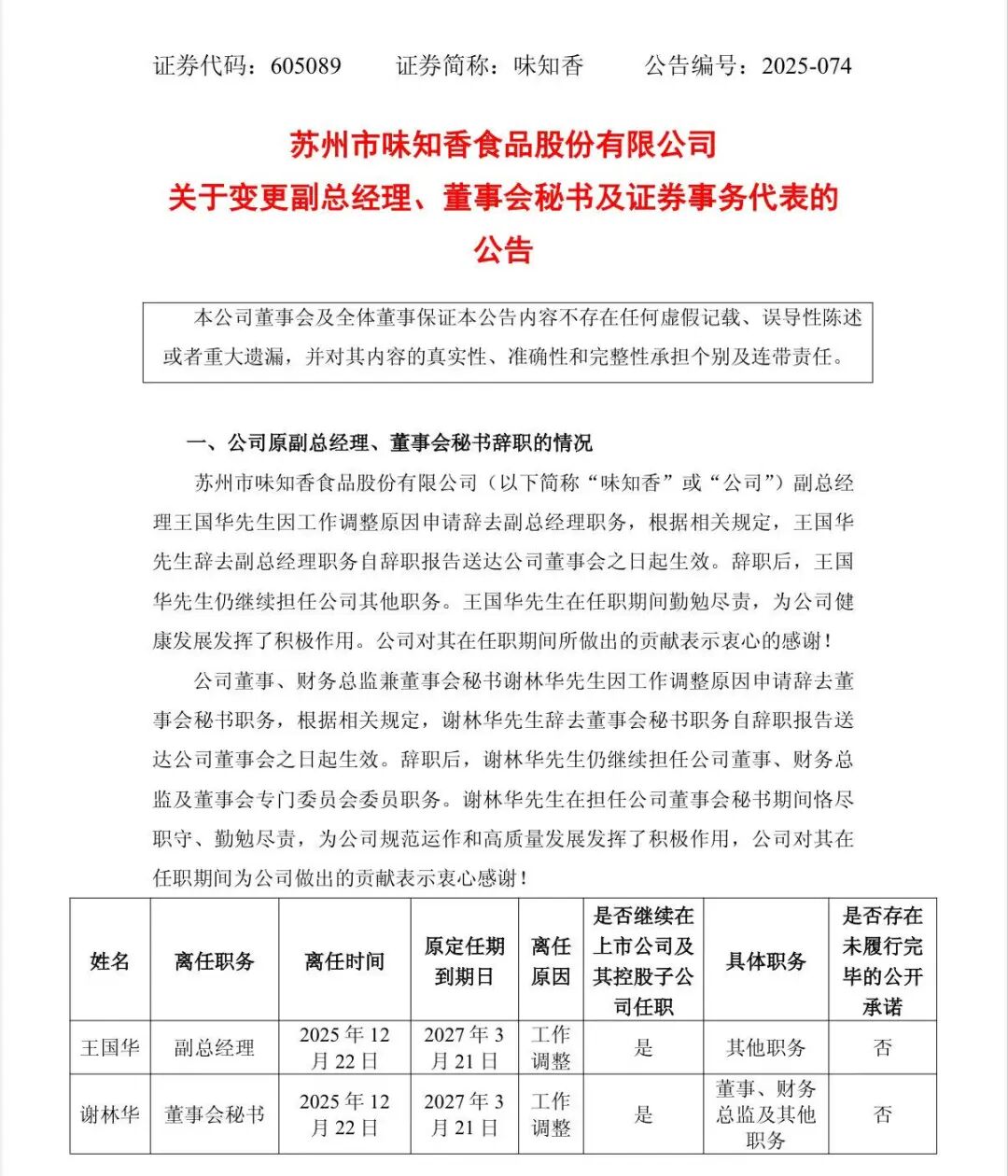 证券代码：605089　　证券简称：味知香　　公告编号：2025-074

苏州市味知香食品股份有限公司
关于变更副总经理、董事会秘书及证券事务代表的公告

本公司董事会及全体董事保证本公告内容不存在任何虚假记载、误导性陈述或者重大遗漏，并对其内容的真实性、准确性和完整性承担个别及连带责任。

一、公司原副总经理、董事会秘书辞职的情况

苏州市味知香食品股份有限公司（以下简称“味知香”或“公司”）副总经理王国华先生因工作调整原因申请辞去副总经理职务，根据相关规定，王国华先生辞去副总经理职务自辞职报告送达公司董事会之日起生效。辞职后，王国华先生仍继续担任公司其他职务。王国华先生在任职期间勤勉尽责，为公司健康发展发挥了积极作用。公司对其在任职期间所做出的贡献表示衷心的感谢！

公司董事、财务总监兼董事会秘书谢林华先生因工作调整原因申请辞去董事会秘书职务，根据相关规定，谢林华先生辞去董事会秘书职务自辞职报告送达公司董事会之日起生效。辞职后，谢林华先生仍继续担任公司董事、财务总监及董事会专门委员会委员职务。谢林华先生在担任公司董事会秘书期间恪尽职守、勤勉尽责，为公司规范运作和高质量发展发挥了积极作用，公司对其在任职期间为公司做出的贡献表示衷心感谢！

| 姓名 | 离任职务 | 离任时间 | 原定任期到期日 | 离任原因 | 是否继续在上市公司及其控股子公司任职 | 具体职务 | 是否存在未履行完毕的公开承诺 |
|---|---|---|---|---|---|---|---|
| 王国华 | 副总经理 | 2025 年 12 月 22 日 | 2027 年 3 月 21 日 | 工作调整 | 是 | 其他职务 | 否 |
| 谢林华 | 董事会秘书 | 2025 年 12 月 22 日 | 2027 年 3 月 21 日 | 工作调整 | 是 | 董事、财务总监及其他职务 | 否 |